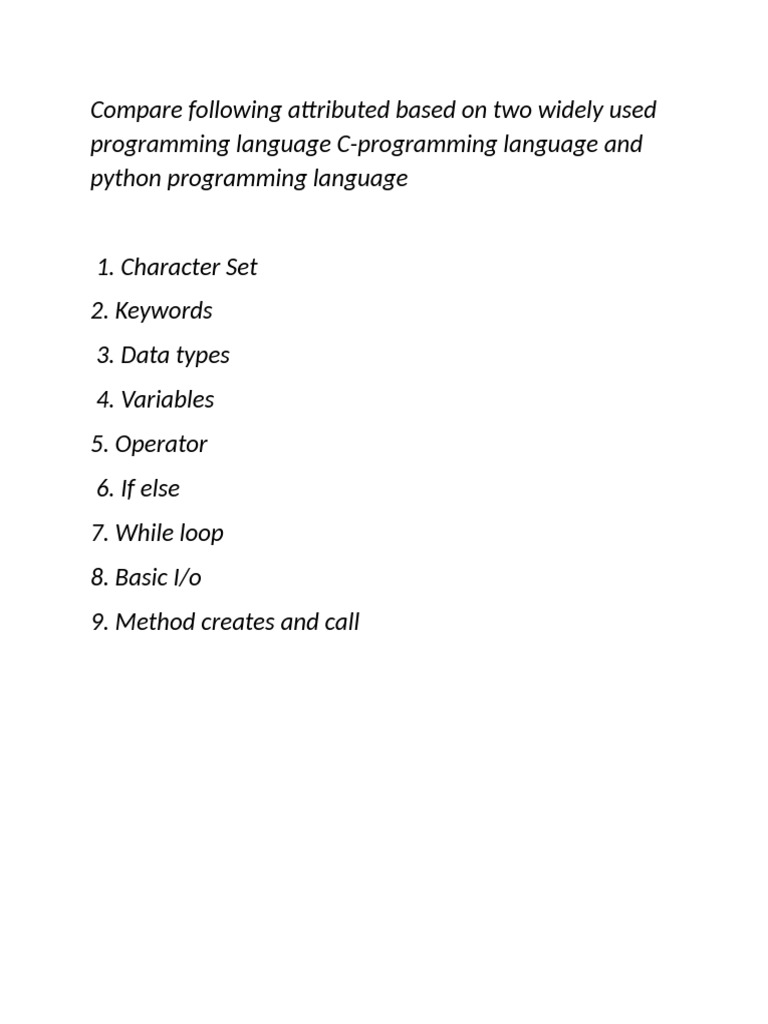 Compare following attributed based on two widely used programming language C-programming language and python programming language

1. Character Set
2. Keywords
3. Data types
4. Variables
5. Operator
6. If else
7. While loop
8. Basic I/o
9. Method creates and call